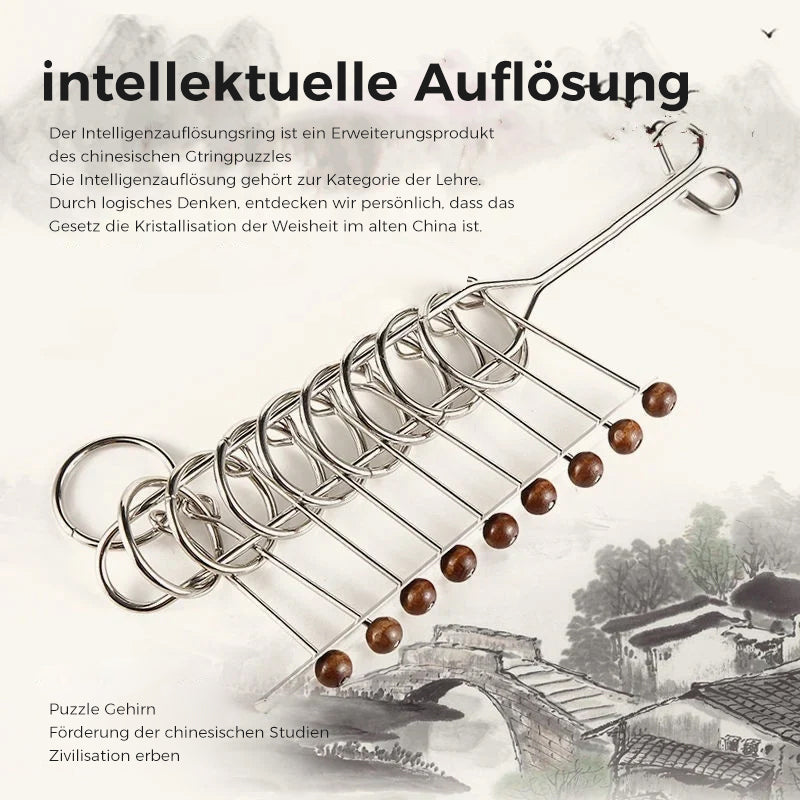 intellektuelle Auflösung

Der Intelligenzauflösungsring ist ein Erweiterungsprodukt des chinesischen Gtringpuzzles

Die Intelligenzauflösung gehört zur Kategorie der Lehre.

Durch logisches Denken, entdecken wir persönlich, dass das Gesetz die Kristallisation der Weisheit im alten China ist.

Puzzle Gehirn
Förderung der chinesischen Studien
Zivilisation erben